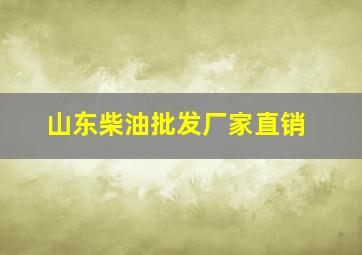 山东柴油批发厂家直销